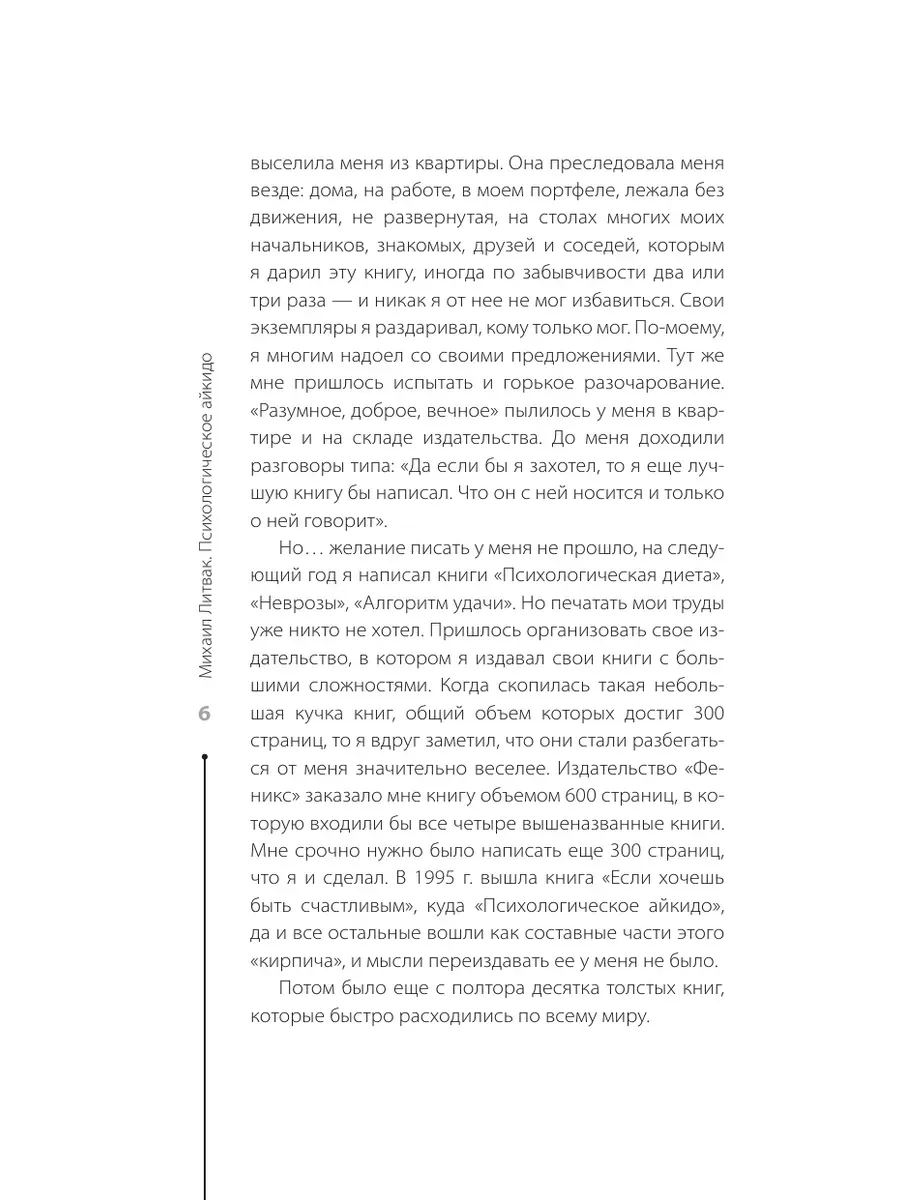 Михаил Литвак. Психологическое айкидо

6

выселила меня из квартиры. Она преследовала меня везде: дома, на работе, в моем портфеле, лежала без движения, не развернутая, на столах многих моих начальников, знакомых, друзей и соседей, которым я дарил эту книгу, иногда по забывчивости два или три раза — и никак я от нее не мог избавиться. Свои экземпляры я раздаривал, кому только мог. По-моему, я многим надоел со своими предложениями. Тут же мне пришлось испытать и горькое разочарование. «Разумное, доброе, вечное» пылилось у меня в квартире и на складе издательства. До меня доходили разговоры типа: «Да если бы я захотел, то я еще лучшую книгу бы написал. Что он с ней носится и только о ней говорит».

Но... желание писать у меня не прошло, на следующий год я написал книги «Психологическая диета», «Неврозы», «Алгоритм удачи». Но печатать мои труды уже никто не хотел. Пришлось организовать свое издательство, в котором я издавал свои книги с большими сложностями. Когда скопилась такая небольшая кучка книг, общий объем которых достиг 300 страниц, то я вдруг заметил, что они стали разбегаться от меня значительно веселее. Издательство «Феникс» заказало мне книгу объемом 600 страниц, в которую входили бы все четыре вышеназванные книги. Мне срочно нужно было написать еще 300 страниц, что я и сделал. В 1995 г. вышла книга «Если хочешь быть счастливым», куда «Психологическое айкидо», да и все остальные вошли как составные части этого «кирпича», и мысли переиздавать ее у меня не было.

Потом было еще с полтора десятка толстых книг, которые быстро расходились по всему миру.